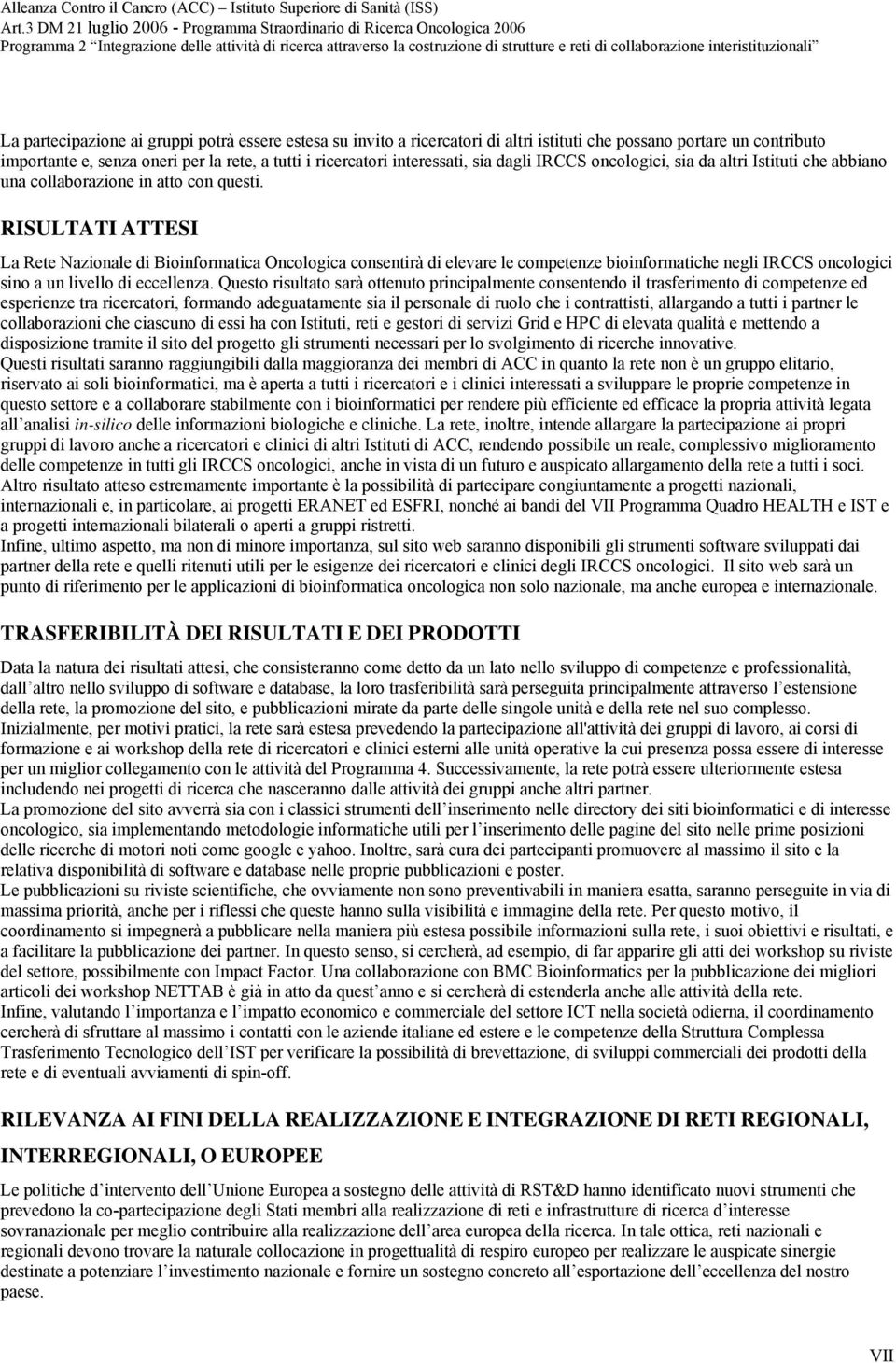 Alleanza Contro il Cancro (ACC) – Istituto Superiore di Sanità (ISS)
Art.3 DM 21 luglio 2006 - Programma Straordinario di Ricerca Oncologica 2006
Programma 2 "Integrazione delle attività di ricerca attraverso la costruzione di strutture e reti di collaborazione interistituzionali"

La partecipazione ai gruppi potrà essere estesa su invito a ricercatori di altri istituti che possano portare un contributo importante e, senza oneri per la rete, a tutti i ricercatori interessati, sia dagli IRCCS oncologici, sia da altri Istituti che abbiano una collaborazione in atto con questi.

RISULTATI ATTESI

La Rete Nazionale di Bioinformatica Oncologica consentirà di elevare le competenze bioinformatiche negli IRCCS oncologici sino a un livello di eccellenza. Questo risultato sarà ottenuto principalmente consentendo il trasferimento di competenze ed esperienze tra ricercatori, formando adeguatamente sia il personale di ruolo che i contrattisti, allargando a tutti i partner le collaborazioni che ciascuno di essi ha con Istituti, reti e gestori di servizi Grid e HPC di elevata qualità e mettendo a disposizione tramite il sito del progetto gli strumenti necessari per lo svolgimento di ricerche innovative.
Questi risultati saranno raggiungibili dalla maggioranza dei membri di ACC in quanto la rete non è un gruppo elitario, riservato ai soli bioinformatici, ma è aperta a tutti i ricercatori e i clinici interessati a sviluppare le proprie competenze in questo settore e a collaborare stabilmente con i bioinformatici per rendere più efficiente ed efficace la propria attività legata all'analisi in-silico delle informazioni biologiche e cliniche. La rete, inoltre, intende allargare la partecipazione ai propri gruppi di lavoro anche a ricercatori e clinici di altri Istituti di ACC, rendendo possibile un reale, complessivo miglioramento delle competenze in tutti gli IRCCS oncologici, anche in vista di un futuro e auspicato allargamento della rete a tutti i soci.
Altro risultato atteso estremamente importante è la possibilità di partecipare congiuntamente a progetti nazionali, internazionali e, in particolare, ai progetti ERANET ed ESFRI, nonché ai bandi del VII Programma Quadro HEALTH e IST e a progetti internazionali bilaterali o aperti a gruppi ristretti.
Infine, ultimo aspetto, ma non di minore importanza, sul sito web saranno disponibili gli strumenti software sviluppati dai partner della rete e quelli ritenuti utili per le esigenze dei ricercatori e clinici degli IRCCS oncologici. Il sito web sarà un punto di riferimento per le applicazioni di bioinformatica oncologica non solo nazionale, ma anche europea e internazionale.

TRASFERIBILITÀ DEI RISULTATI E DEI PRODOTTI

Data la natura dei risultati attesi, che consisteranno come detto da un lato nello sviluppo di competenze e professionalità, dall'altro nello sviluppo di software e database, la loro trasferibilità sarà perseguita principalmente attraverso l'estensione della rete, la promozione del sito, e pubblicazioni mirate da parte delle singole unità e della rete nel suo complesso.
Inizialmente, per motivi pratici, la rete sarà estesa prevedendo la partecipazione all'attività dei gruppi di lavoro, ai corsi di formazione e ai workshop della rete di ricercatori e clinici esterni alle unità operative la cui presenza possa essere di interesse per un miglior collegamento con le attività del Programma 4. Successivamente, la rete potrà essere ulteriormente estesa includendo nei progetti di ricerca che nasceranno dalle attività dei gruppi anche altri partner.
La promozione del sito avverrà sia con i classici strumenti dell'inserimento nelle directory dei siti bioinformatici e di interesse oncologico, sia implementando metodologie informatiche utili per l'inserimento delle pagine del sito nelle prime posizioni delle ricerche di motori noti come google e yahoo. Inoltre, sarà cura dei partecipanti promuovere al massimo il sito e la relativa disponibilità di software e database nelle proprie pubblicazioni e poster.
Le pubblicazioni su riviste scientifiche, che ovviamente non sono preventivabili in maniera esatta, saranno perseguite in via di massima priorità, anche per i riflessi che queste hanno sulla visibilità e immagine della rete. Per questo motivo, il coordinamento si impegnerà a pubblicare nella maniera più estesa possibile informazioni sulla rete, i suoi obiettivi e risultati, e a facilitare la pubblicazione dei partner. In questo senso, si cercherà, ad esempio, di far apparire gli atti dei workshop su riviste del settore, possibilmente con Impact Factor. Una collaborazione con BMC Bioinformatics per la pubblicazione dei migliori articoli dei workshop NETTAB è già in atto da quest'anno e si cercherà di estenderla anche alle attività della rete.
Infine, valutando l'importanza e l'impatto economico e commerciale del settore ICT nella società odierna, il coordinamento cercherà di sfruttare al massimo i contatti con le aziende italiane ed estere e le competenze della Struttura Complessa Trasferimento Tecnologico dell'IST per verificare la possibilità di brevettazione, di sviluppi commerciali dei prodotti della rete e di eventuali avviamenti di spin-off.

RILEVANZA AI FINI DELLA REALIZZAZIONE E INTEGRAZIONE DI RETI REGIONALI, INTERREGIONALI, O EUROPEE

Le politiche d'intervento dell'Unione Europea a sostegno delle attività di RST&D hanno identificato nuovi strumenti che prevedono la co-partecipazione degli Stati membri alla realizzazione di reti e infrastrutture di ricerca d'interesse sovranazionale per meglio contribuire alla realizzazione dell'area europea della ricerca. In tale ottica, reti nazionali e regionali devono trovare la naturale collocazione in progettualità di respiro europeo per realizzare le auspicate sinergie destinate a potenziare l'investimento nazionale e fornire un sostegno concreto all'esportazione dell'eccellenza del nostro paese.

VII